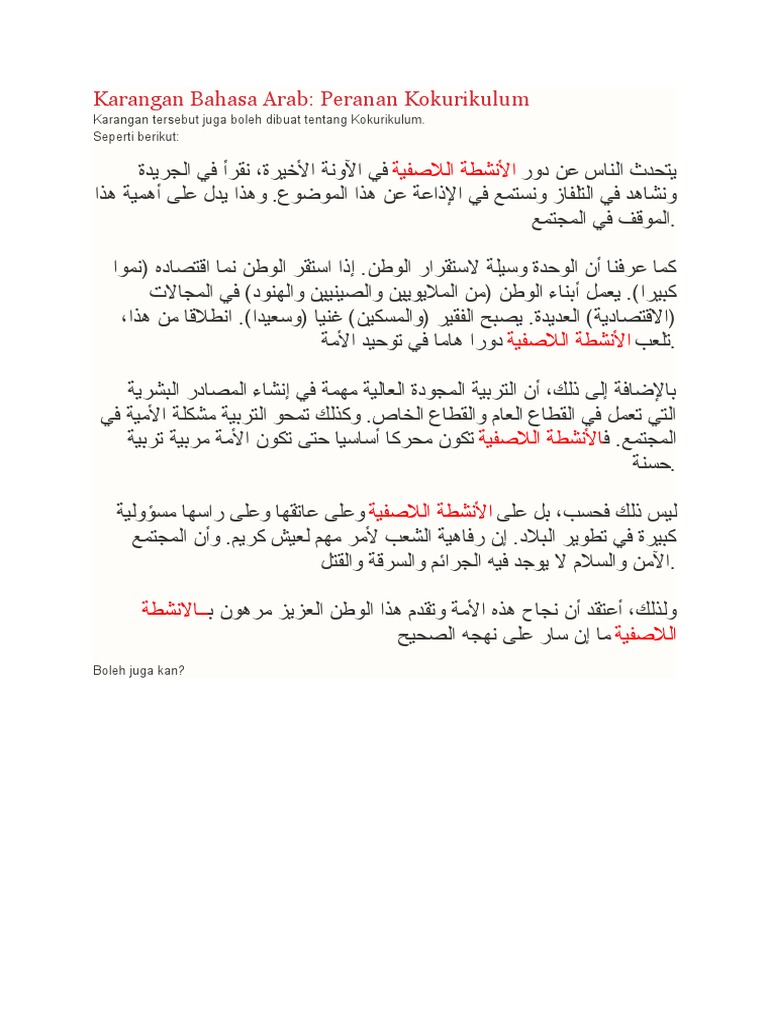 Karangan Bahasa Arab: Peranan Kokurikulum
Karangan tersebut juga boleh dibuat tentang Kokurikulum.
Seperti berikut:

يتحدث الناس عن دور الأنشطة اللاصفية في الآونة الأخيرة، نقرأ في الجريدة ونشاهد في التلفاز ونستمع في الإذاعة عن هذا الموضوع. وهذا يدل على أهمية هذا الموقف في المجتمع.

كما عرفنا أن الوحدة وسيلة لاستقرار الوطن. إذا استقر الوطن نما اقتصاده (نموا كبيرا). يعمل أبناء الوطن (من الملايويين والصينيين والهنود) في المجالات (الاقتصادية) العديدة. يصبح الفقير (والمسكين) غنيا (وسعيدا). انطلاقا من هذا، تلعب الأنشطة اللاصفية دورا هاما في توحيد الأمة.

بالإضافة إلى ذلك، أن التربية المجودة العالية مهمة في إنشاء المصادر البشرية التي تعمل في القطاع العام والقطاع الخاص. وكذلك تمحو التربية مشكلة الأمية في المجتمع. فالأنشطة اللاصفية تكون محركا أساسيا حتى تكون الأمة مربية تربية حسنة.

ليس ذلك فحسب، بل على الأنشطة اللاصفية وعلى عاتقها وعلى راسها مسؤولية كبيرة في تطوير البلاد. إن رفاهية الشعب لأمر مهم لعيش كريم. وأن المجتمع الآمن والسلام لا يوجد فيه الجرائم والسرقة والقتل.

ولذلك، أعتقد أن نجاح هذه الأمة وتقدم هذا الوطن العزيز مرهون بـالانشطة اللاصفية ما إن سار على نهجه الصحيح

Boleh juga kan?